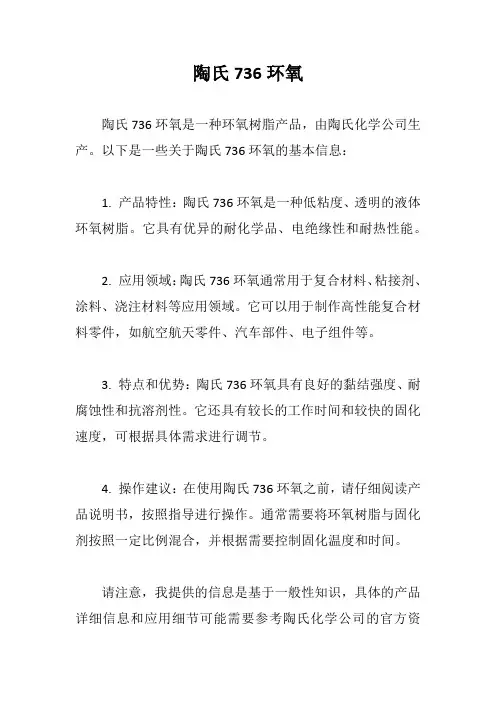 陶氏 736 环氧

陶氏 736 环氧是一种环氧树脂产品，由陶氏化学公司生产。以下是一些关于陶氏 736 环氧的基本信息：

1. 产品特性：陶氏 736 环氧是一种低粘度、透明的液体环氧树脂。它具有优异的耐化学品、电绝缘性和耐热性能。

2. 应用领域：陶氏 736 环氧通常用于复合材料、粘接剂、涂料、浇注材料等应用领域。它可以用于制作高性能复合材料零件，如航空航天零件、汽车部件、电子组件等。

3. 特点和优势：陶氏 736 环氧具有良好的黏结强度、耐腐蚀性和抗溶剂性。它还具有较长的工作时间和较快的固化速度，可根据具体需求进行调节。

4. 操作建议：在使用陶氏 736 环氧之前，请仔细阅读产品说明书，按照指导进行操作。通常需要将环氧树脂与固化剂按照一定比例混合，并根据需要控制固化温度和时间。

请注意，我提供的信息是基于一般性知识，具体的产品详细信息和应用细节可能需要参考陶氏化学公司的官方资